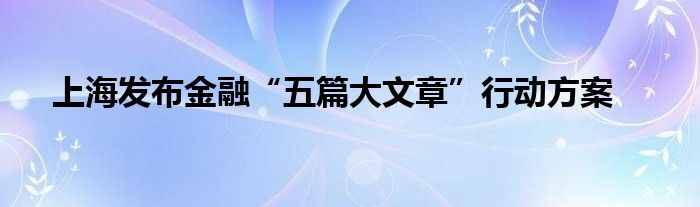 上海发布金融“五篇大文章”行动方案